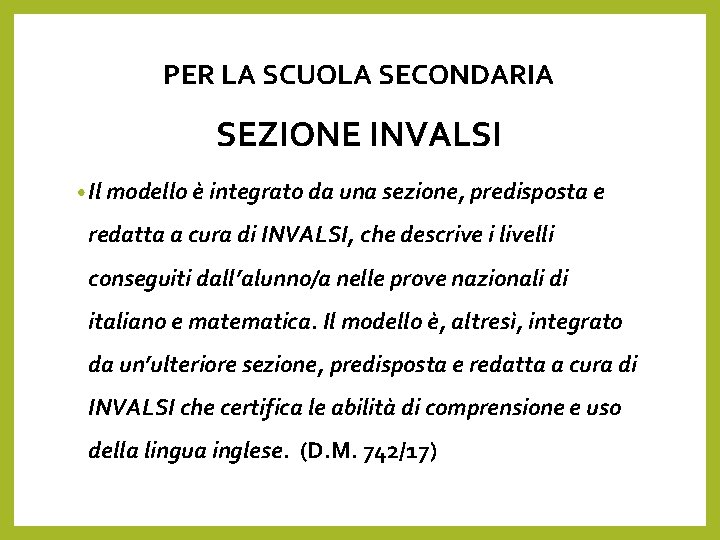 PER LA SCUOLA SECONDARIA

SEZIONE INVALSI

• Il modello è integrato da una sezione, predisposta e redatta a cura di INVALSI, che descrive i livelli conseguiti dall'alunno/a nelle prove nazionali di italiano e matematica. Il modello è, altresì, integrato da un'ulteriore sezione, predisposta e redatta a cura di INVALSI che certifica le abilità di comprensione e uso della lingua inglese. (D.M. 742/17)